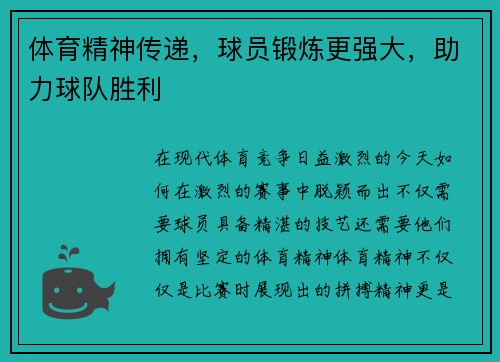 体育精神传递，球员锻炼更强大，助力球队胜利

在现代体育竞争日益激烈的今天如何在激烈的赛事中脱颖而出不仅需要球员具备精湛的技艺还需要他们拥有坚定的体育精神体育精神不仅仅是比赛时展现出的拼搏精神更是